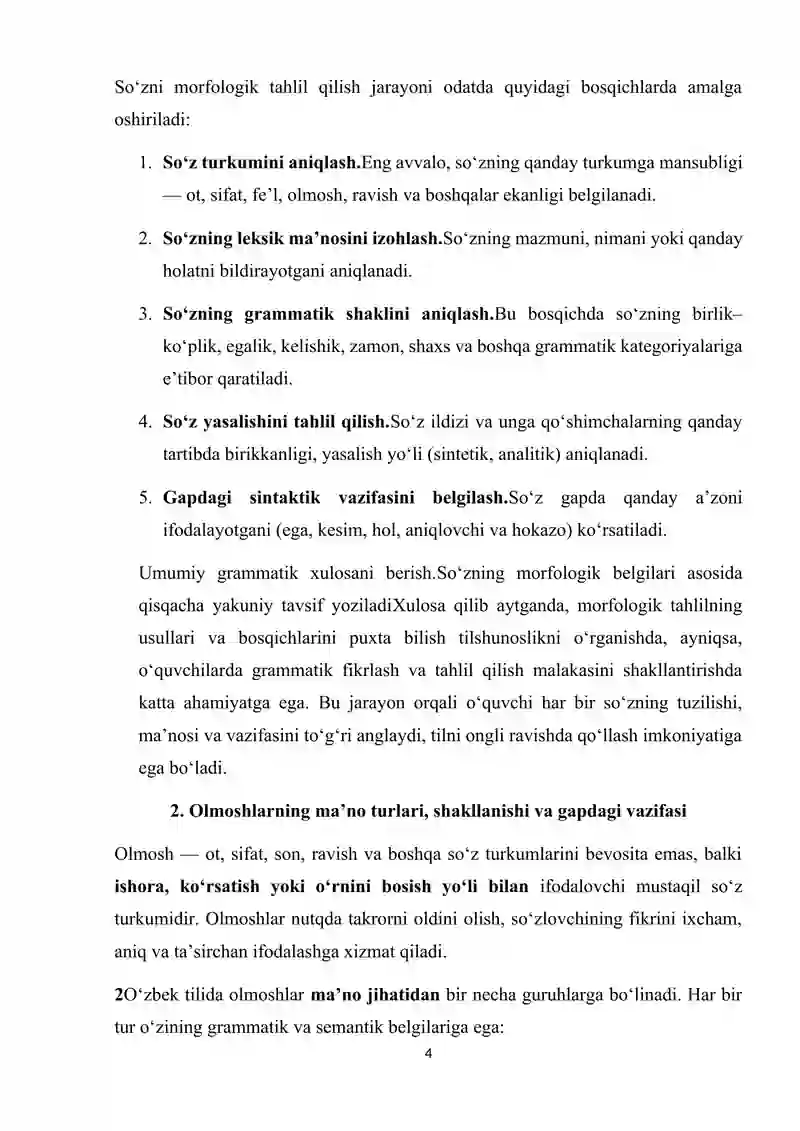 So'zni morfologik tahlil qilish jarayoni odatda quyidagi bosqichlarda amalga oshiriladi:

1. So'z turkumini aniqlash.Eng avvalo, so'zning qanday turkumga mansubligi — ot, sifat, fe'l, olmosh, ravish va boshqalar ekanligi belgilanadi.

2. So'zning leksik ma'nosini izohlash.So'zning mazmuni, nimani yoki qanday holatni bildirayotgani aniqlanadi.

3. So'zning grammatik shaklini aniqlash.Bu bosqichda so'zning birlik–ko'plik, egalik, kelishik, zamon, shaxs va boshqa grammatik kategoriyalariga e'tibor qaratiladi.

4. So'z yasalishini tahlil qilish.So'z ildizi va unga qo'shimchalarning qanday tartibda birikkanligi, yasalish yo'li (sintetik, analitik) aniqlanadi.

5. Gapdagi sintaktik vazifasini belgilash.So'z gapda qanday a'zoni ifodalayotgani (ega, kesim, hol, aniqlovchi va hokazo) ko'rsatiladi.

Umumiy grammatik xulosani berish.So'zning morfologik belgilari asosida qisqacha yakuniy tavsif yoziladiXulosa qilib aytganda, morfologik tahlilning usullari va bosqichlarini puxta bilish tilshunoslikni o'rganishda, ayniqsa, o'quvchilarda grammatik fikrlash va tahlil qilish malakasini shakllantirishda katta ahamiyatga ega. Bu jarayon orqali o'quvchi har bir so'zning tuzilishi, ma'nosi va vazifasini to'g'ri anglaydi, tilni ongli ravishda qo'llash imkoniyatiga ega bo'ladi.

2. Olmoshlarning ma'no turlari, shakllanishi va gapdagi vazifasi

Olmosh — ot, sifat, son, ravish va boshqa so'z turkumlarini bevosita emas, balki ishora, ko'rsatish yoki o'rnini bosish yo'li bilan ifodalovchi mustaqil so'z turkumidir. Olmoshlar nutqda takrorni oldini olish, so'zlovchining fikrini ixcham, aniq va ta'sirchan ifodalashga xizmat qiladi.

2O'zbek tilida olmoshlar ma'no jihatidan bir necha guruhlarga bo'linadi. Har bir tur o'zining grammatik va semantik belgilariga ega:

4